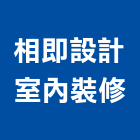 相即設計
室內裝修